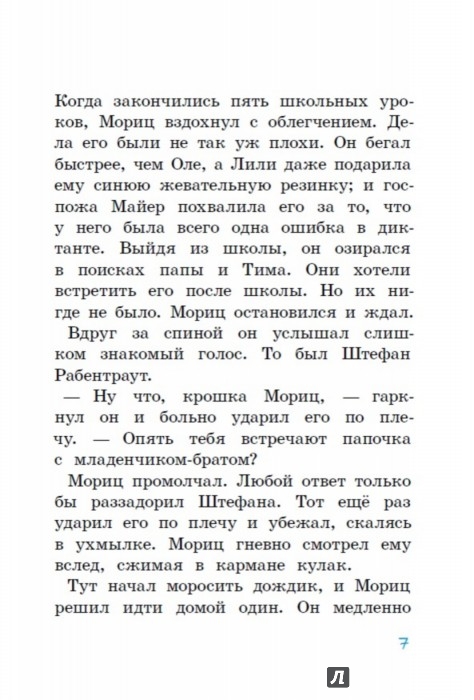 Когда закончились пять школьных уроков, Мориц вздохнул с облегчением. Дела его были не так уж плохи. Он бегал быстрее, чем Оле, а Лили даже подарила ему синюю жевательную резинку; и госпожа Майер похвалила его за то, что у него была всего одна ошибка в диктанте. Выйдя из школы, он озирался в поисках папы и Тима. Они хотели встретить его после школы. Но их нигде не было. Мориц остановился и ждал.

Вдруг за спиной он услышал слишком знакомый голос. То был Штефан Рабентраут.

— Ну что, крошка Мориц, — гаркнул он и больно ударил его по плечу. — Опять тебя встречают папочка с младенчиком-братом?

Мориц промолчал. Любой ответ только бы раззадорил Штефана. Тот ещё раз ударил его по плечу и убежал, скалясь в ухмылке. Мориц гневно смотрел ему вслед, сжимая в кармане кулак.

Тут начал моросить дождик, и Мориц решил идти домой один. Он медленно

7

Л